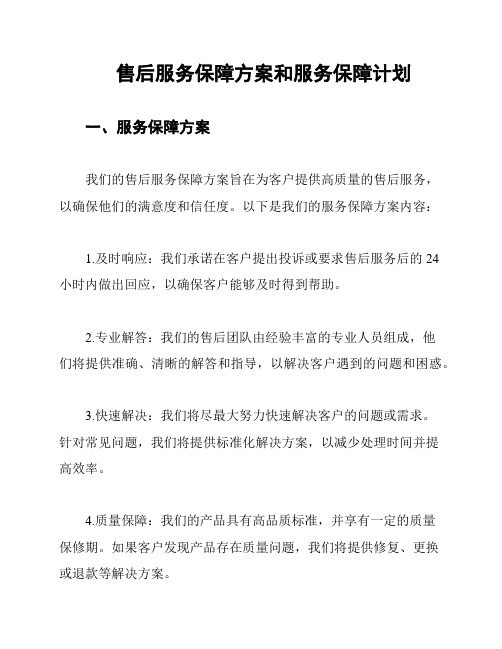 售后服务保障方案和服务保障计划

一、服务保障方案

我们的售后服务保障方案旨在为客户提供高质量的售后服务，以确保他们的满意度和信任度。以下是我们的服务保障方案内容：

1.及时响应：我们承诺在客户提出投诉或要求售后服务后的 24 小时内做出回应，以确保客户能够及时得到帮助。

2.专业解答：我们的售后团队由经验丰富的专业人员组成，他们将提供准确、清晰的解答和指导，以解决客户遇到的问题和困惑。

3.快速解决：我们将尽最大努力快速解决客户的问题或需求。针对常见问题，我们将提供标准化解决方案，以减少处理时间并提高效率。

4.质量保障：我们的产品具有高品质标准，并享有一定的质量保修期。如果客户发现产品存在质量问题，我们将提供修复、更换或退款等解决方案。